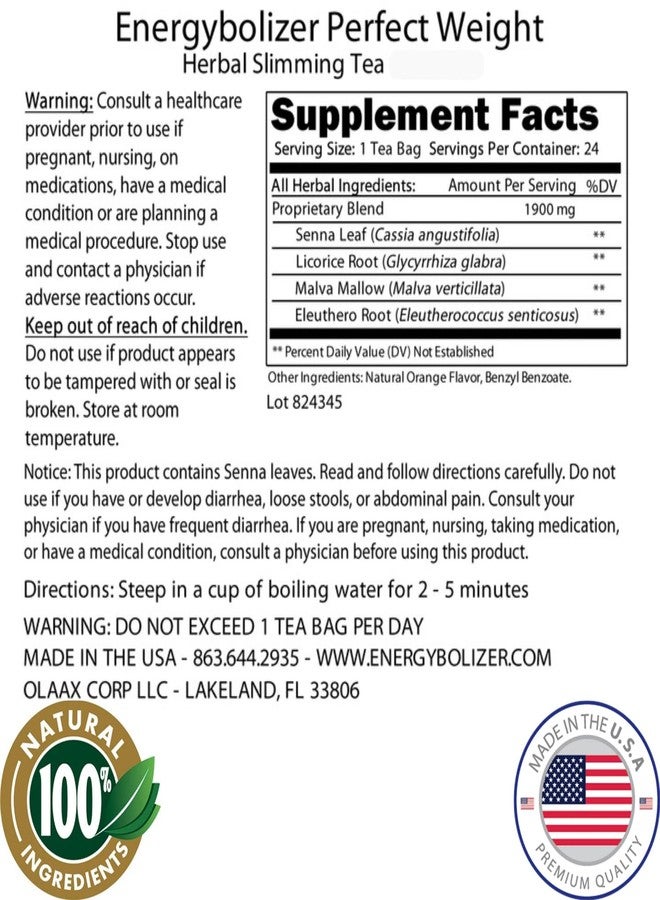 Energybolizer Perfect Weight
Herbal Slimming Tea

Warning: Consult a healthcare provider prior to use if pregnant, nursing, on medications, have a medical condition or are planning a medical procedure. Stop use and contact a physician if adverse reactions occur.

Keep out of reach of children.

Do not use if product appears to be tampered with or seal is broken. Store at room temperature.

Supplement Facts
Serving Size: 1 Tea Bag Servings Per Container: 24

| All Herbal Ingredients: | Amount Per Serving | %DV |
|---|---|---|
| Proprietary Blend | 1900 mg | |
| Senna Leaf (Cassia angustifolia) | | ** |
| Licorice Root (Glycyrrhiza glabra) | | ** |
| Malva Mallow (Malva verticillata) | | ** |
| Eleuthero Root (Eleutherococcus senticosus) | | ** |

** Percent Daily Value (DV) Not Established

Other Ingredients: Natural Orange Flavor, Benzyl Benzoate.

Lot 824345

Notice: This product contains Senna leaves. Read and follow directions carefully. Do not use if you have or develop diarrhea, loose stools, or abdominal pain. Consult your physician if you have frequent diarrhea. If you are pregnant, nursing, taking medication, or have a medical condition, consult a physician before using this product.

Directions: Steep in a cup of boiling water for 2 - 5 minutes

WARNING: DO NOT EXCEED 1 TEA BAG PER DAY

MADE IN THE USA - 863.644.2935 - WWW.ENERGYBOLIZER.COM

OLAAX CORP LLC - LAKELAND, FL 33806

NATURAL
100%
INGREDIENTS

MADE IN THE U.S.A
PREMIUM QUALITY